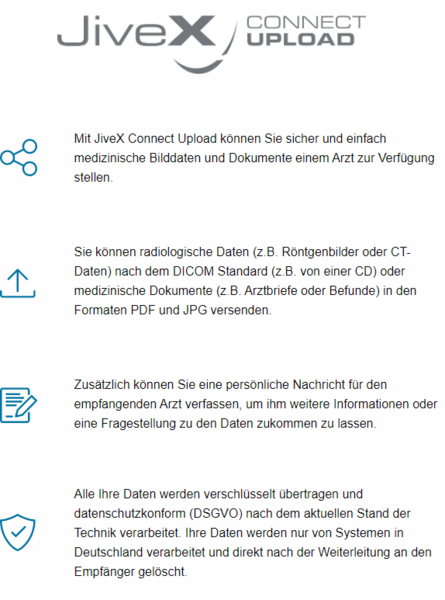 JiveX CONNECT UPLOAD

Mit JiveX Connect Upload können Sie sicher und einfach medizinische Bilddaten und Dokumente einem Arzt zur Verfügung stellen.

Sie können radiologische Daten (z.B. Röntgenbilder oder CT-Daten) nach dem DICOM Standard (z.B. von einer CD) oder medizinische Dokumente (z.B. Arztbriefe oder Befunde) in den Formaten PDF und JPG versenden.

Zusätzlich können Sie eine persönliche Nachricht für den empfangenden Arzt verfassen, um ihm weitere Informationen oder eine Fragestellung zu den Daten zukommen zu lassen.

Alle Ihre Daten werden verschlüsselt übertragen und datenschutzkonform (DSGVO) nach dem aktuellen Stand der Technik verarbeitet. Ihre Daten werden nur von Systemen in Deutschland verarbeitet und direkt nach der Weiterleitung an den Empfänger gelöscht.